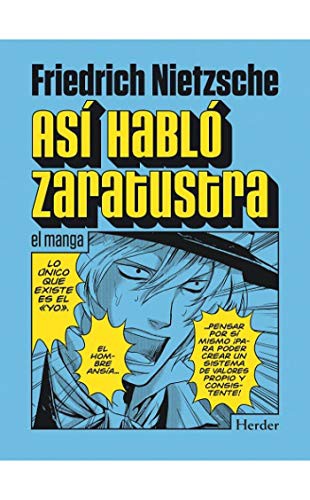 Friedrich Nietzsche

ASÍ HABLÓ ZARATUSTRA

el manga

LO ÚNICO QUE EXISTE ES EL «YO».

EL HOMBRE ANSÍA...

...PENSAR POR SÍ MISMO ¡PARA PODER CREAR UN SISTEMA DE VALORES PROPIO Y CONSISTENTE!

Herder